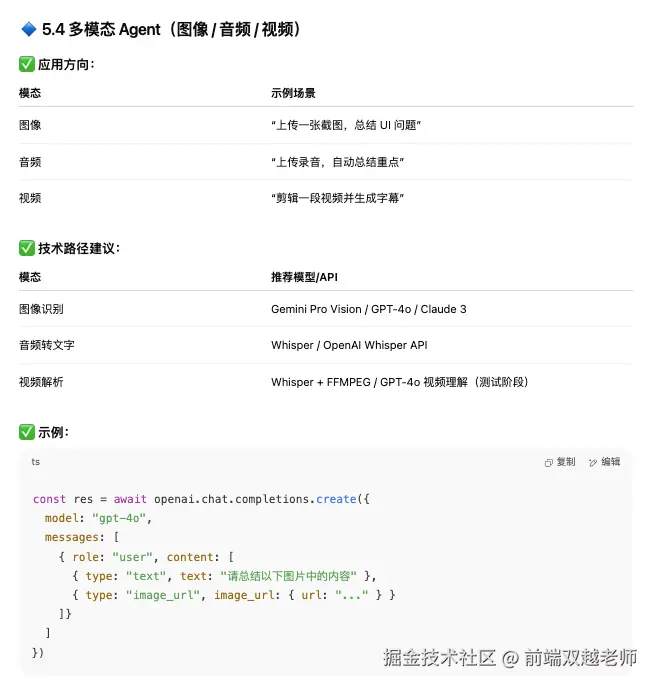 🔷 5.4 多模态 Agent（图像 / 音频 / 视频）

✅ 应用方向：

| 模态 | 示例场景 |
|---|---|
| 图像 | "上传一张截图，总结 UI 问题" |
| 音频 | "上传录音，自动总结重点" |
| 视频 | "剪辑一段视频并生成字幕" |

✅ 技术路径建议：

| 模态 | 推荐模型/API |
|---|---|
| 图像识别 | Gemini Pro Vision / GPT-4o / Claude 3 |
| 音频转文字 | Whisper / OpenAI Whisper API |
| 视频解析 | Whisper + FFMPEG / GPT-4o 视频理解（测试阶段） |

✅ 示例：

ts 复制 编辑

const res = await openai.chat.completions.create({
  model: "gpt-4o",
  messages: [
    { role: "user", content: [
      { type: "text", text: "请总结以下图片中的内容" },
      { type: "image_url", image_url: { url: "..." } }
    ]}
  ]
})

掘金技术社区 @ 前端双越老师